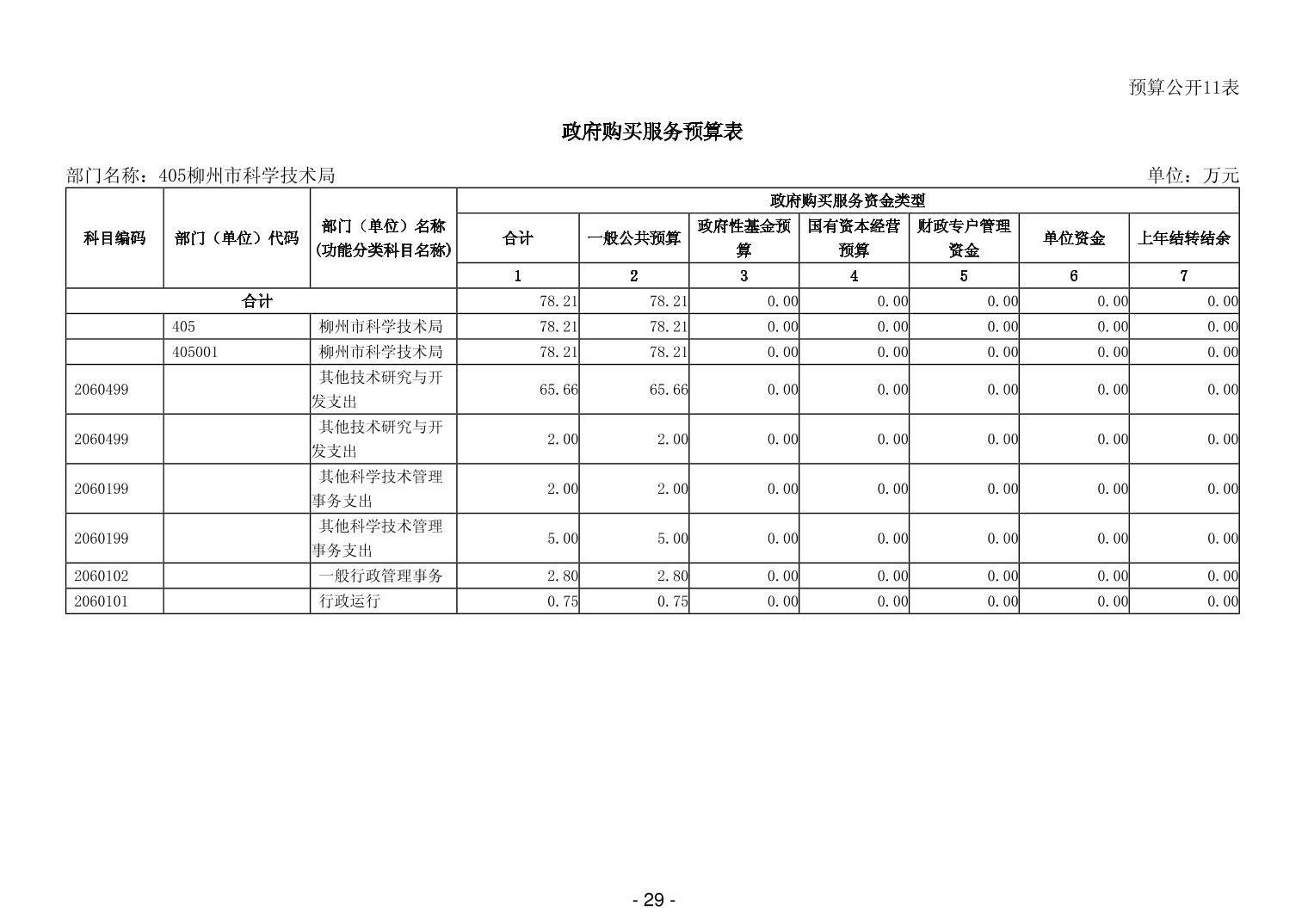 预算公开11表

政府购买服务预算表

部门名称：405柳州市科学技术局

单位：万元

| 科目编码 | 部门（单位）代码 | 部门（单位）名称(功能分类科目名称) | 政府购买服务资金类型 | | | | | | |
|---|---|---|---|---|---|---|---|---|---|
| | | | 合计 | 一般公共预算 | 政府性基金预算 | 国有资本经营预算 | 财政专户管理资金 | 单位资金 | 上年结转结余 |
| | | | 1 | 2 | 3 | 4 | 5 | 6 | 7 |
| 合计 | | | 78.21 | 78.21 | 0.00 | 0.00 | 0.00 | 0.00 | 0.00 |
| | 405 | 柳州市科学技术局 | 78.21 | 78.21 | 0.00 | 0.00 | 0.00 | 0.00 | 0.00 |
| | 405001 | 柳州市科学技术局 | 78.21 | 78.21 | 0.00 | 0.00 | 0.00 | 0.00 | 0.00 |
| 2060499 | | 其他技术研究与开发支出 | 65.66 | 65.66 | 0.00 | 0.00 | 0.00 | 0.00 | 0.00 |
| 2060499 | | 其他技术研究与开发支出 | 2.00 | 2.00 | 0.00 | 0.00 | 0.00 | 0.00 | 0.00 |
| 2060199 | | 其他科学技术管理事务支出 | 2.00 | 2.00 | 0.00 | 0.00 | 0.00 | 0.00 | 0.00 |
| 2060199 | | 其他科学技术管理事务支出 | 5.00 | 5.00 | 0.00 | 0.00 | 0.00 | 0.00 | 0.00 |
| 2060102 | | 一般行政管理事务 | 2.80 | 2.80 | 0.00 | 0.00 | 0.00 | 0.00 | 0.00 |
| 2060101 | | 行政运行 | 0.75 | 0.75 | 0.00 | 0.00 | 0.00 | 0.00 | 0.00 |

- 29 -